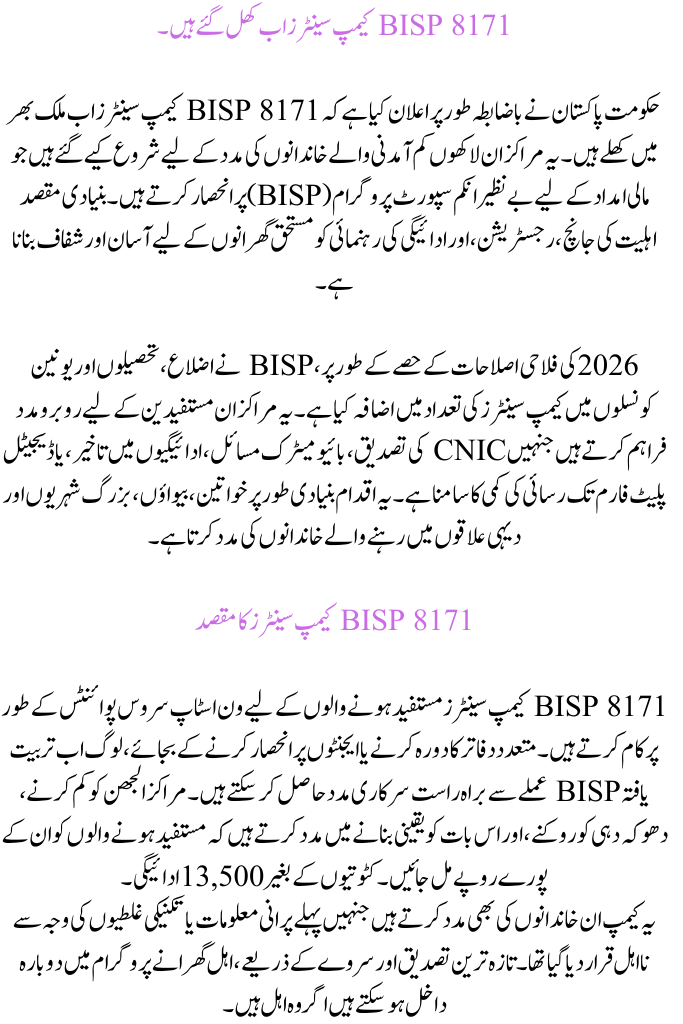 BISP 8171 کیمپ سینٹرز اب کھل گئے ہیں۔

حکومت پاکستان نے باضابطہ طور پر اعلان کیا ہے کہ BISP 8171 کیمپ سینٹرز اب ملک بھر میں کھلے ہیں۔ یہ مراکز ان لاکھوں کم آمدنی والے خاندانوں کی مدد کے لیے شروع کیے گئے ہیں جو مالی امداد کے لیے بے نظیر انکم سپورٹ پروگرام (BISP) پر انحصار کرتے ہیں۔ بنیادی مقصد اہلیت کی جانچ، رجسٹریشن، اور ادائیگی کی رہنمائی کو مستحق گھرانوں کے لیے آسان اور شفاف بنانا ہے۔

2026 کی فلاحی اصلاحات کے حصے کے طور پر، BISP نے اضلاع، تحصیلوں اور یونین کونسلوں میں کیمپ سینٹرز کی تعداد میں اضافہ کیا ہے۔ یہ مراکز ان مستفیدین کے لیے روبرو مدد فراہم کرتے ہیں جنہیں CNIC کی تصدیق، بائیو میٹرک مسائل، ادائیگیوں میں تاخیر، یا ڈیجیٹل پلیٹ فارم تک رسائی کی کمی کا سامنا ہے۔ یہ اقدام بنیادی طور پر خواتین، بیواؤں، بزرگ شہریوں اور دیہی علاقوں میں رہنے والے خاندانوں کی مدد کرتا ہے۔

BISP 8171 کیمپ سینٹرز کا مقصد

BISP 8171 کیمپ سینٹرز مستفید ہونے والوں کے لیے ون اسٹاپ سروس پوائنٹس کے طور پر کام کرتے ہیں۔ متعدد دفاتر کا دورہ کرنے یا ایجنٹوں پر انحصار کرنے کے بجائے، لوگ اب تربیت یافتہ BISP عملے سے براہ راست سرکاری مدد حاصل کر سکتے ہیں۔ مراکز الجھن کو کم کرنے، دھوکہ دہی کو روکنے، اور اس بات کو یقینی بنانے میں مدد کرتے ہیں کہ مستفید ہونے والوں کو ان کے پورے روپے مل جائیں۔ کٹوتیوں کے بغیر 13,500 ادائیگی۔
یہ کیمپ ان خاندانوں کی بھی مدد کرتے ہیں جنہیں پہلے پرانی معلومات یا تکنیکی غلطیوں کی وجہ سے نااہل قرار دیا گیا تھا۔ تازہ ترین تصدیق اور سروے کے ذریعے، اہل گھرانے پروگرام میں دوبارہ داخل ہو سکتے ہیں اگر وہ اہل ہیں۔